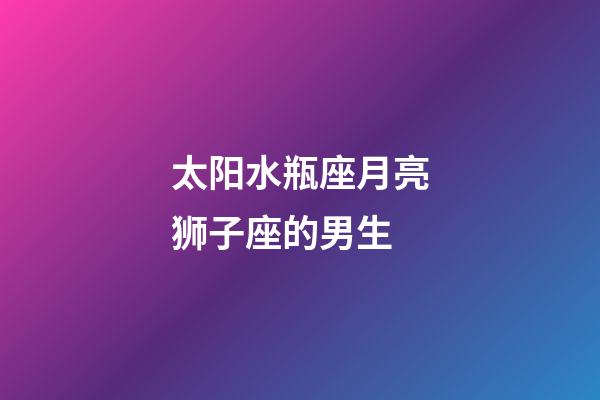 太阳水瓶座月亮狮子座的男生